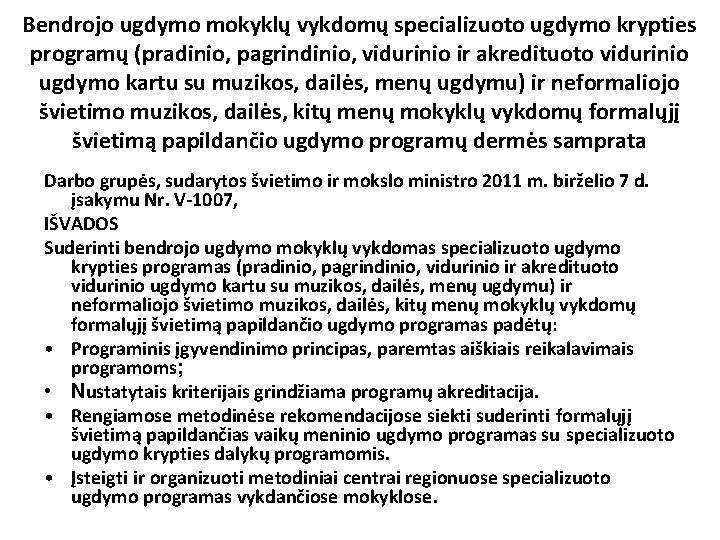 Bendrojo ugdymo mokyklų vykdomų specializuoto ugdymo krypties programų (pradinio, pagrindinio, vidurinio ir akredituoto vidurinio ugdymo kartu su muzikos, dailės, menų ugdymu) ir neformaliojo švietimo muzikos, dailės, kitų menų mokyklų vykdomų formalųjį švietimą papildančio ugdymo programų dermės samprata

Darbo grupės, sudarytos švietimo ir mokslo ministro 2011 m. birželio 7 d. įsakymu Nr. V-1007,

IŠVADOS

Suderinti bendrojo ugdymo mokyklų vykdomas specializuoto ugdymo krypties programas (pradinio, pagrindinio, vidurinio ir akredituoto vidurinio ugdymo kartu su muzikos, dailės, menų ugdymu) ir neformaliojo švietimo muzikos, dailės, kitų menų mokyklų vykdomų formalųjį švietimą papildančio ugdymo programas padėtų:

• Programinis įgyvendinimo principas, paremtas aiškiais reikalavimais programoms;
• Nustatytais kriterijais grindžiama programų akreditacija.
• Rengiamose metodinėse rekomendacijose siekti suderinti formalųjį švietimą papildančias vaikų meninio ugdymo programas su specializuoto ugdymo krypties dalykų programomis.
• Įsteigti ir organizuoti metodiniai centrai regionuose specializuoto ugdymo programas vykdančiose mokyklose.